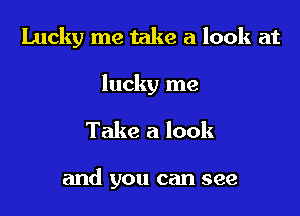 Lucky me take a look at

lucky me

Take a look

and you can see